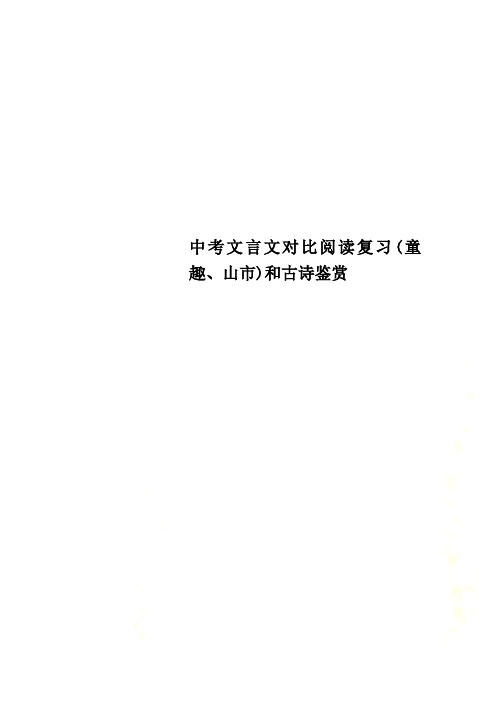 中考文言文对比阅读复习(童趣、山市)和古诗鉴赏